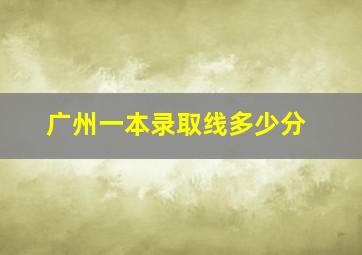 广州一本录取线多少分